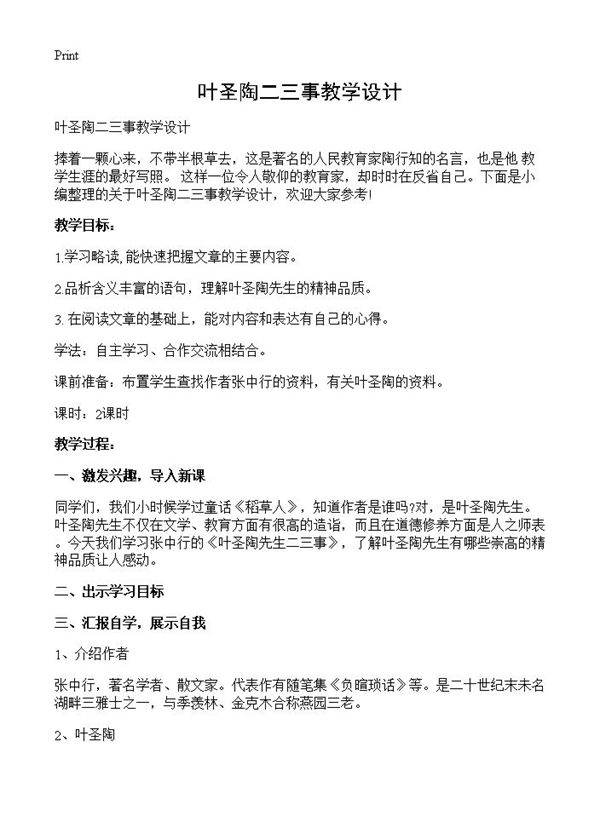 Print

叶圣陶二三事教学设计

叶圣陶二三事教学设计

捧着一颗心来，不带半根草去，这是著名的人民教育家陶行知的名言，也是他 教学生涯的最好写照。 这样一位令人敬仰的教育家，却时时在反省自己。下面是小编整理的关于叶圣陶二三事教学设计，欢迎大家参考！

教学目标：

1.学习略读，能快速把握文章的主要内容。

2.品析含义丰富的语句，理解叶圣陶先生的精神品质。

3. 在阅读文章的基础上，能对内容和表达有自己的心得。

学法：自主学习、合作交流相结合。

课前准备：布置学生查找作者张中行的资料，有关叶圣陶的资料。

课时：2课时

教学过程：

一、激发兴趣，导入新课

同学们，我们小时候学过童话《稻草人》，知道作者是谁吗?对，是叶圣陶先生。叶圣陶先生不仅在文学、教育方面有很高的造诣，而且在道德修养方面是人之师表。今天我们学习张中行的《叶圣陶先生二三事》，了解叶圣陶先生有哪些崇高的精神品质让人感动。

二、出示学习目标

三、汇报自学，展示自我

1、介绍作者

张中行，著名学者、散文家。代表作有随笔集《负暄琐话》等。是二十世纪末未名湖畔三雅士之一，与季羡林、金克木合称燕园三老。

2、叶圣陶